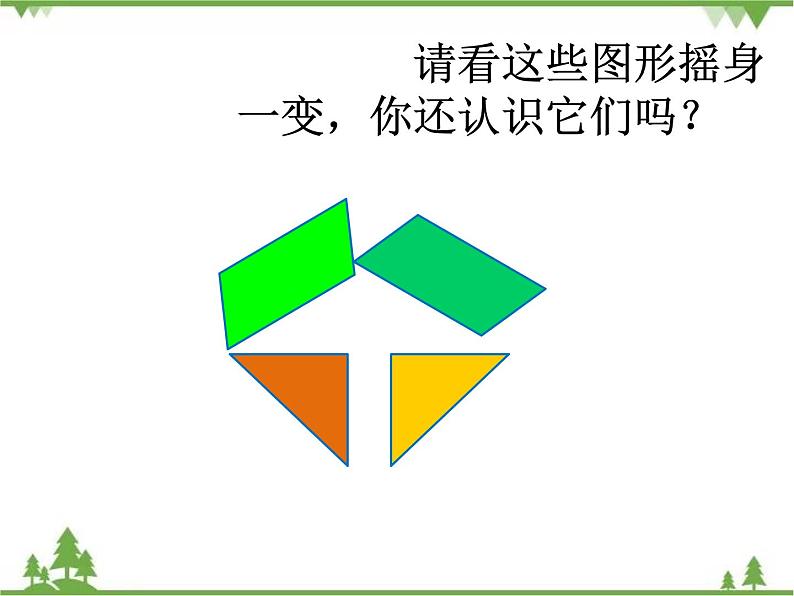 请看这些图形摇身一变，你还认识它们吗？